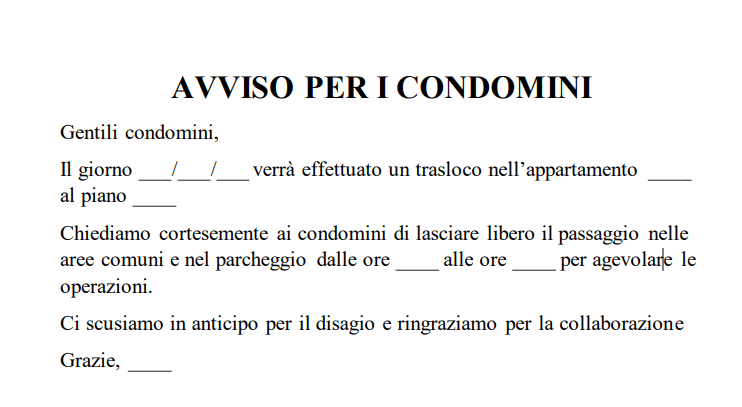 AVVISO PER I CONDOMINI

Gentili condomini,

Il giorno ___/___/___ verrà effettuato un trasloco nell'appartamento ____ al piano ____

Chiediamo cortesemente ai condomini di lasciare libero il passaggio nelle aree comuni e nel parcheggio dalle ore ____ alle ore ____ per agevolare le operazioni.

Ci scusiamo in anticipo per il disagio e ringraziamo per la collaborazione

Grazie, ____